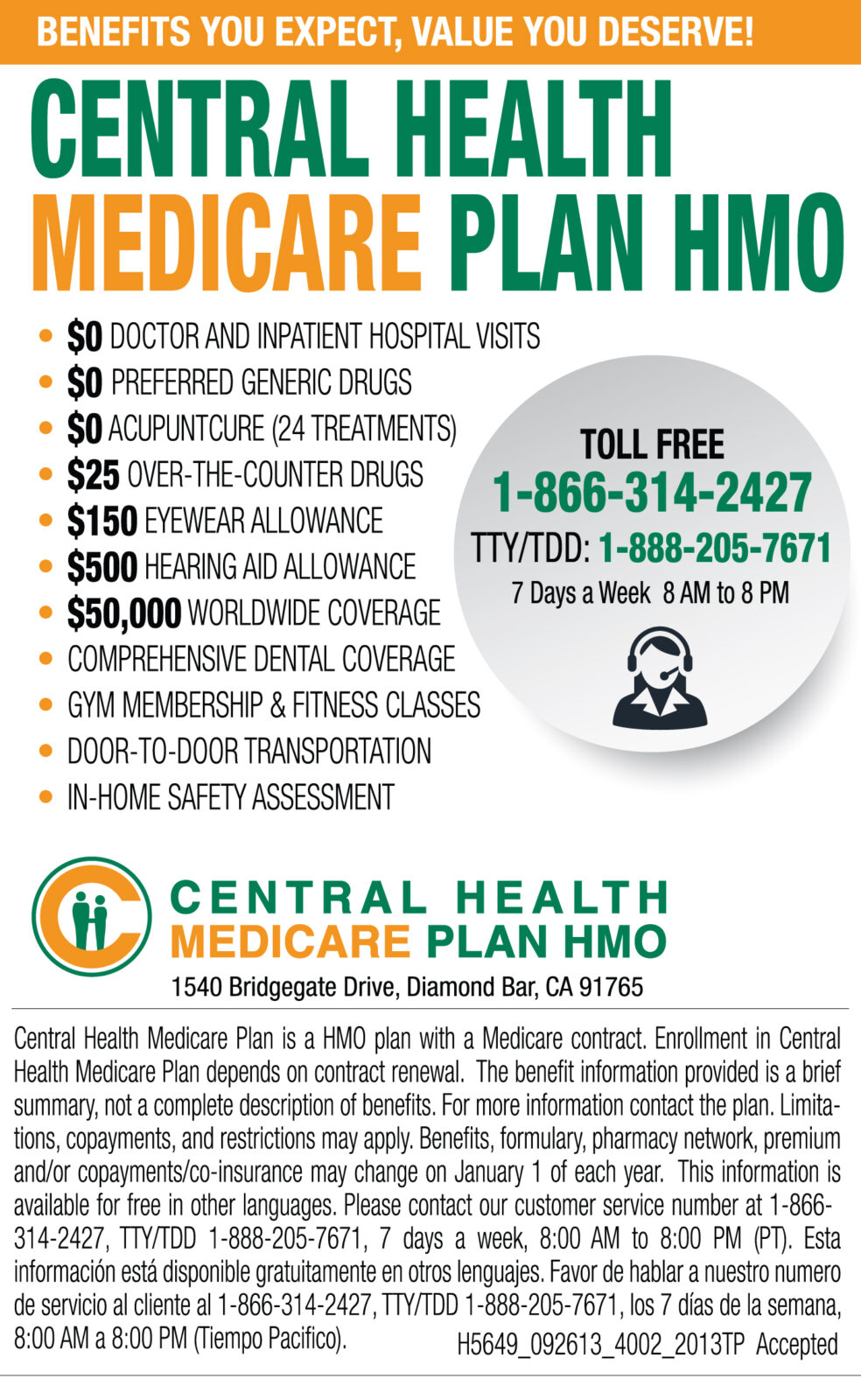 BENEFITS YOU EXPECT, VALUE YOU DESERVE!

CENTRAL HEALTH
MEDICARE PLAN HMO

• $0 DOCTOR AND INPATIENT HOSPITAL VISITS
• $0 PREFERRED GENERIC DRUGS
• $0 ACUPUNTCURE (24 TREATMENTS)
• $25 OVER-THE-COUNTER DRUGS
• $150 EYEWEAR ALLOWANCE
• $500 HEARING AID ALLOWANCE
• $50,000 WORLDWIDE COVERAGE
• COMPREHENSIVE DENTAL COVERAGE
• GYM MEMBERSHIP & FITNESS CLASSES
• DOOR-TO-DOOR TRANSPORTATION
• IN-HOME SAFETY ASSESSMENT

TOLL FREE
1-866-314-2427
TTY/TDD: 1-888-205-7671
7 Days a Week 8 AM to 8 PM

CENTRAL HEALTH
MEDICARE PLAN HMO
1540 Bridgegate Drive, Diamond Bar, CA 91765

Central Health Medicare Plan is a HMO plan with a Medicare contract. Enrollment in Central Health Medicare Plan depends on contract renewal. The benefit information provided is a brief summary, not a complete description of benefits. For more information contact the plan. Limitations, copayments, and restrictions may apply. Benefits, formulary, pharmacy network, premium and/or copayments/co-insurance may change on January 1 of each year. This information is available for free in other languages. Please contact our customer service number at 1-866-314-2427, TTY/TDD 1-888-205-7671, 7 days a week, 8:00 AM to 8:00 PM (PT). Esta información está disponible gratuitamente en otros lenguajes. Favor de hablar a nuestro numero de servicio al cliente al 1-866-314-2427, TTY/TDD 1-888-205-7671, los 7 días de la semana, 8:00 AM a 8:00 PM (Tiempo Pacifico). H5649_092613_4002_2013TP Accepted